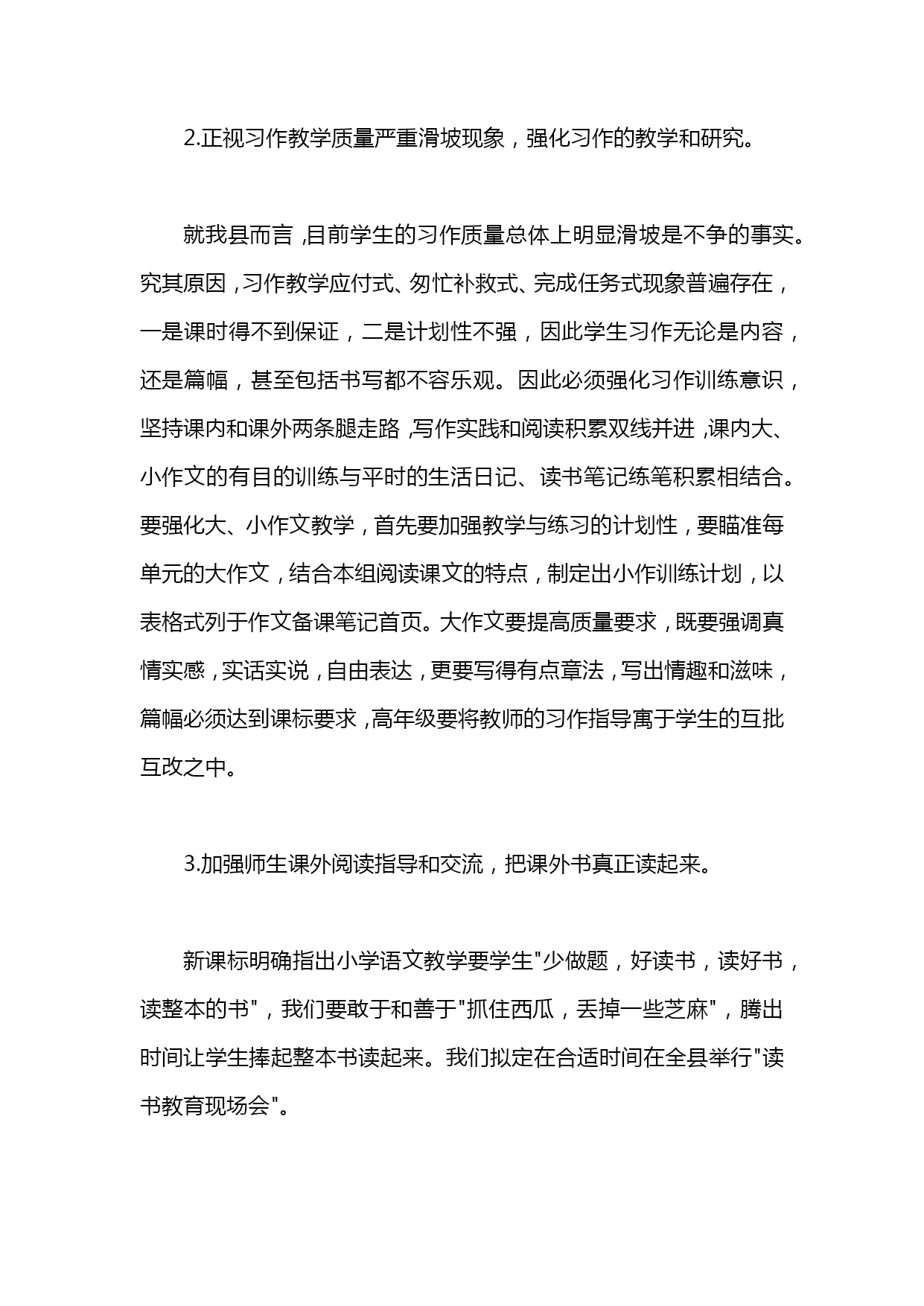 2.正视习作教学质量严重滑坡现象，强化习作的教学和研究。

就我县而言,目前学生的习作质量总体上明显滑坡是不争的事实。究其原因,习作教学应付式、匆忙补救式、完成任务式现象普遍存在，一是课时得不到保证，二是计划性不强，因此学生习作无论是内容，还是篇幅，甚至包括书写都不容乐观。因此必须强化习作训练意识，坚持课内和课外两条腿走路,写作实践和阅读积累双线并进,课内大、小作文的有目的训练与平时的生活日记、读书笔记练笔积累相结合。要强化大、小作文教学,首先要加强教学与练习的计划性,要瞄准每单元的大作文,结合本组阅读课文的特点,制定出小作训练计划,以表格式列于作文备课笔记首页。大作文要提高质量要求,既要强调真情实感,实话实说,自由表达,更要写得有点章法,写出情趣和滋味，篇幅必须达到课标要求,高年级要将教师的习作指导寓于学生的互批互改之中。

3.加强师生课外阅读指导和交流，把课外书真正读起来。

新课标明确指出小学语文教学要学生"少做题，好读书，读好书，读整本的书"，我们要敢于和善于"抓住西瓜，丢掉一些芝麻"，腾出时间让学生捧起整本书读起来。我们拟定在合适时间在全县举行"读书教育现场会"。